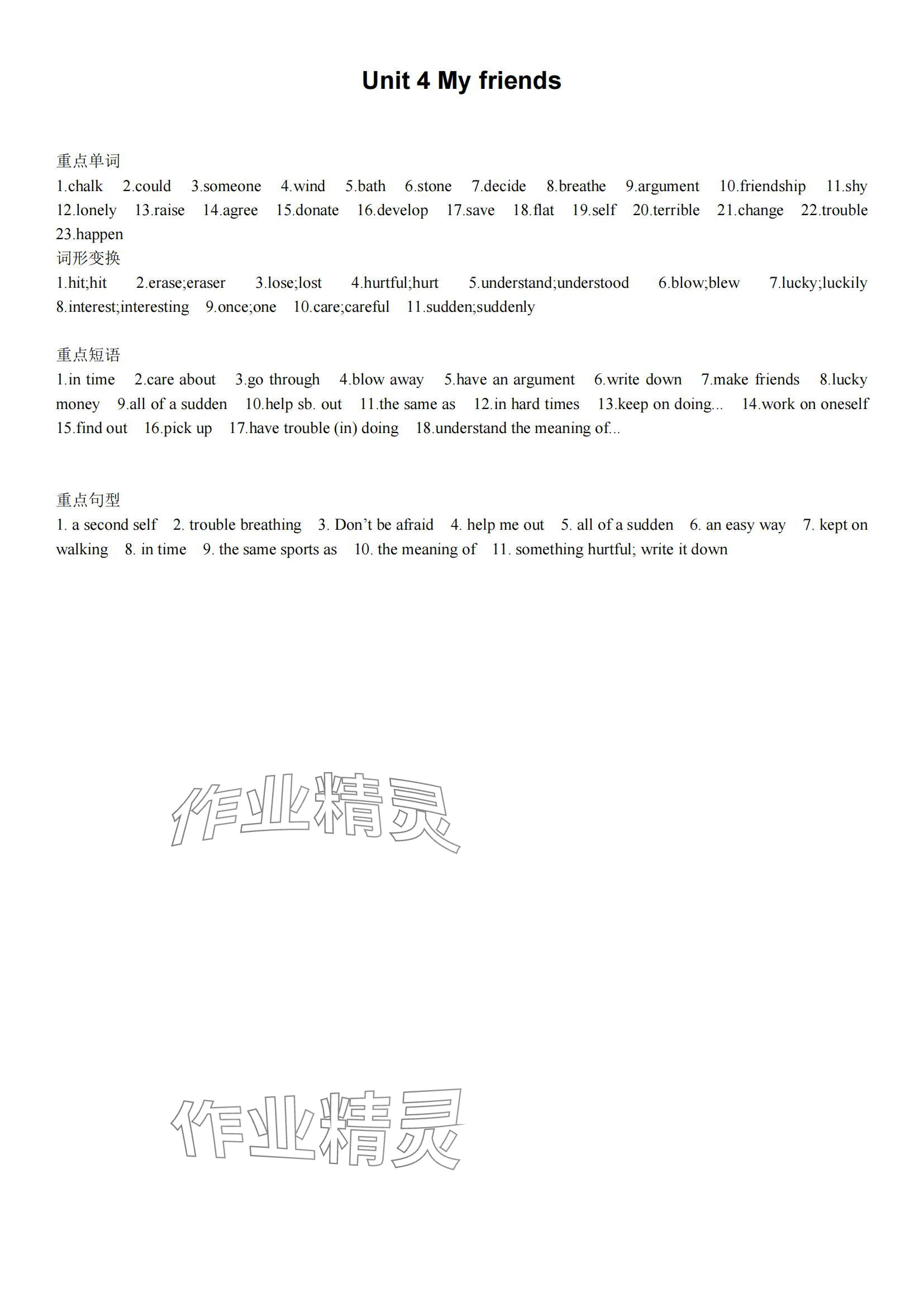 Unit 4 My friends

重点单词
1.chalk 2.could 3.someone 4.wind 5.bath 6.stone 7.decide 8.breathe 9.argument 10.friendship 11.shy 12.lonely 13.raise 14.agree 15.donate 16.develop 17.save 18.flat 19.self 20.terrible 21.change 22.trouble 23.happen
词形变换
1.hit;hit 2.erase;eraser 3.lose;lost 4.hurtful;hurt 5.understand;understood 6.blow;blew 7.lucky;luckily 8.interest;interesting 9.once;one 10.care;careful 11.sudden;suddenly

重点短语
1.in time 2.care about 3.go through 4.blow away 5.have an argument 6.write down 7.make friends 8.lucky money 9.all of a sudden 10.help sb. out 11.the same as 12.in hard times 13.keep on doing... 14.work on oneself 15.find out 16.pick up 17.have trouble (in) doing 18.understand the meaning of...

重点句型
1. a second self 2. trouble breathing 3. Don’t be afraid 4. help me out 5. all of a sudden 6. an easy way 7. kept on walking 8. in time 9. the same sports as 10. the meaning of 11. something hurtful; write it down

作业精灵

作业精灵